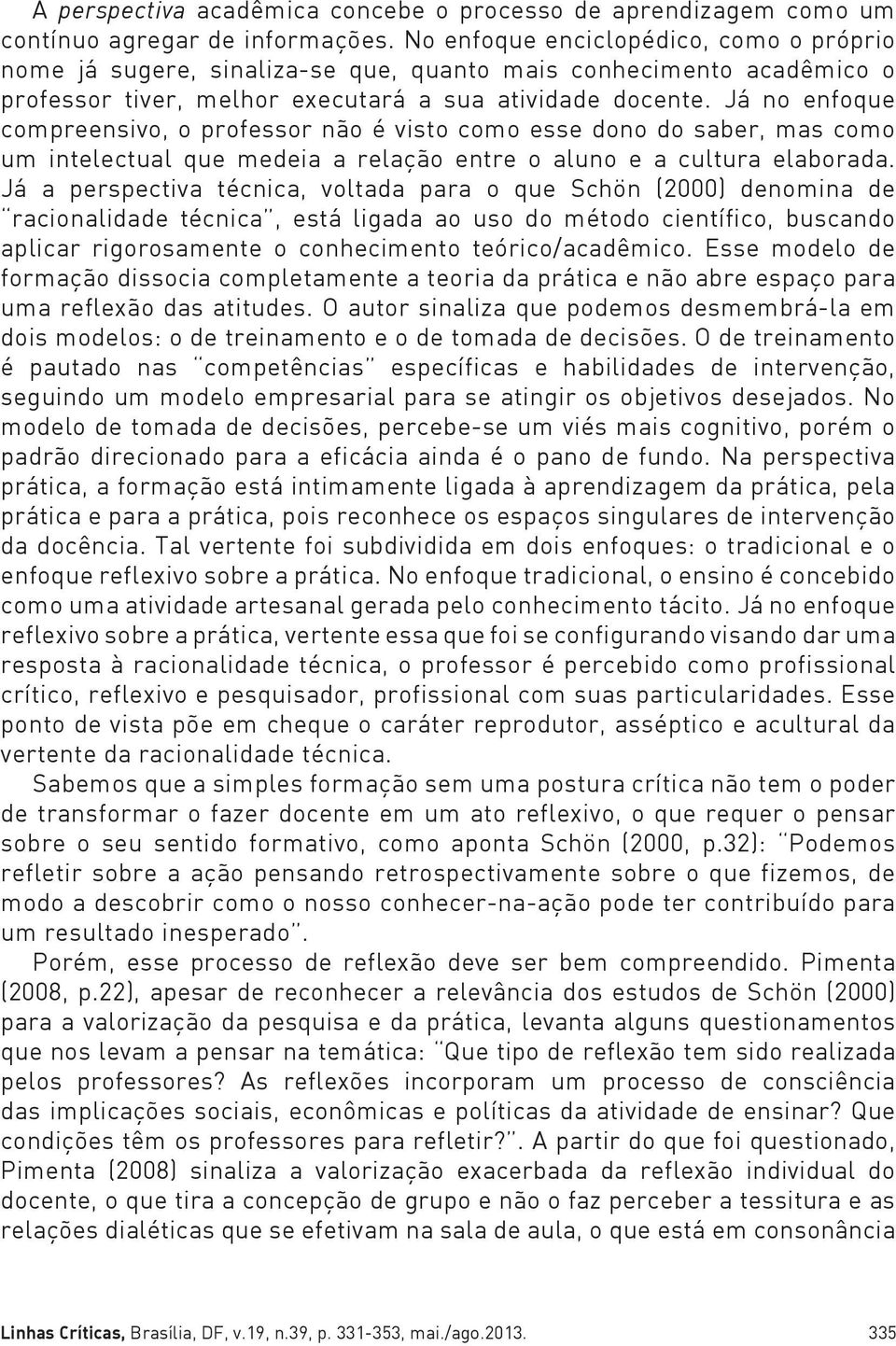 A perspectiva acadêmica concebe o processo de aprendizagem como um contínuo agregar de informações. No enfoque enciclopédico, como o próprio nome já sugere, sinaliza-se que, quanto mais conhecimento acadêmico o professor tiver, melhor executará a sua atividade docente. Já no enfoque compreensivo, o professor não é visto como esse dono do saber, mas como um intelectual que medeia a relação entre o aluno e a cultura elaborada. Já a perspectiva técnica, voltada para o que Schön (2000) denomina de "racionalidade técnica", está ligada ao uso do método científico, buscando aplicar rigorosamente o conhecimento teórico/acadêmico. Esse modelo de formação dissocia completamente a teoria da prática e não abre espaço para uma reflexão das atitudes. O autor sinaliza que podemos desmembrá-la em dois modelos: o de treinamento e o de tomada de decisões. O de treinamento é pautado nas "competências" específicas e habilidades de intervenção, seguindo um modelo empresarial para se atingir os objetivos desejados. No modelo de tomada de decisões, percebe-se um viés mais cognitivo, porém o padrão direcionado para a eficácia ainda é o pano de fundo. Na perspectiva prática, a formação está intimamente ligada à aprendizagem da prática, pela prática e para a prática, pois reconhece os espaços singulares de intervenção da docência. Tal vertente foi subdividida em dois enfoques: o tradicional e o enfoque reflexivo sobre a prática. No enfoque tradicional, o ensino é concebido como uma atividade artesanal gerada pelo conhecimento tácito. Já no enfoque reflexivo sobre a prática, vertente essa que foi se configurando visando dar uma resposta à racionalidade técnica, o professor é percebido como profissional crítico, reflexivo e pesquisador, profissional com suas particularidades. Esse ponto de vista põe em cheque o caráter reprodutor, asséptico e acultural da vertente da racionalidade técnica.

Sabemos que a simples formação sem uma postura crítica não tem o poder de transformar o fazer docente em um ato reflexivo, o que requer o pensar sobre o seu sentido formativo, como aponta Schön (2000, p.32): "Podemos refletir sobre a ação pensando retrospectivamente sobre o que fizemos, de modo a descobrir como o nosso conhecer-na-ação pode ter contribuído para um resultado inesperado".

Porém, esse processo de reflexão deve ser bem compreendido. Pimenta (2008, p.22), apesar de reconhecer a relevância dos estudos de Schön (2000) para a valorização da pesquisa e da prática, levanta alguns questionamentos que nos levam a pensar na temática: "Que tipo de reflexão tem sido realizada pelos professores? As reflexões incorporam um processo de consciência das implicações sociais, econômicas e políticas da atividade de ensinar? Que condições têm os professores para refletir?". A partir do que foi questionado, Pimenta (2008) sinaliza a valorização exacerbada da reflexão individual do docente, o que tira a concepção de grupo e não o faz perceber a tessitura e as relações dialéticas que se efetivam na sala de aula, o que está em consonância

Linhas Críticas, Brasília, DF, v.19, n.39, p. 331-353, mai./ago.2013. 335